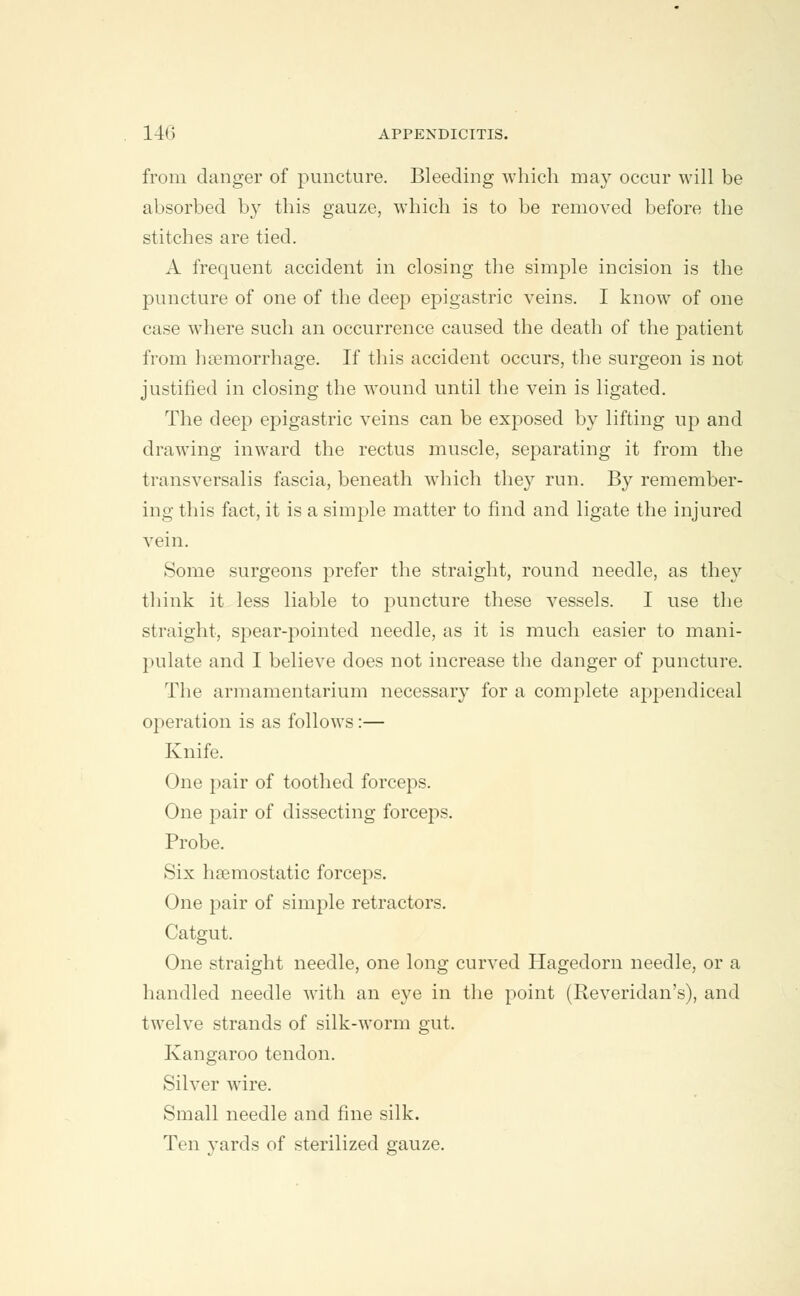 146 APPENDICITIS.

from danger of puncture. Bleeding which may occur will be absorbed by this gauze, which is to be removed before the stitches are tied.

A frequent accident in closing the simple incision is the puncture of one of the deep epigastric veins. I know of one case where such an occurrence caused the death of the patient from hæmorrhage. If this accident occurs, the surgeon is not justified in closing the wound until the vein is ligated.

The deep epigastric veins can be exposed by lifting up and drawing inward the rectus muscle, separating it from the transversalis fascia, beneath which they run. By remembering this fact, it is a simple matter to find and ligate the injured vein.

Some surgeons prefer the straight, round needle, as they think it less liable to puncture these vessels. I use the straight, spear-pointed needle, as it is much easier to manipulate and I believe does not increase the danger of puncture.

The armamentarium necessary for a complete appendiceal operation is as follows:—

Knife.

One pair of toothed forceps.

One pair of dissecting forceps.

Probe.

Six hæmostatic forceps.

One pair of simple retractors.

Catgut.

One straight needle, one long curved Hagedorn needle, or a handled needle with an eye in the point (Reveridan's), and twelve strands of silk-worm gut.

Kangaroo tendon.

Silver wire.

Small needle and fine silk.

Ten yards of sterilized gauze.